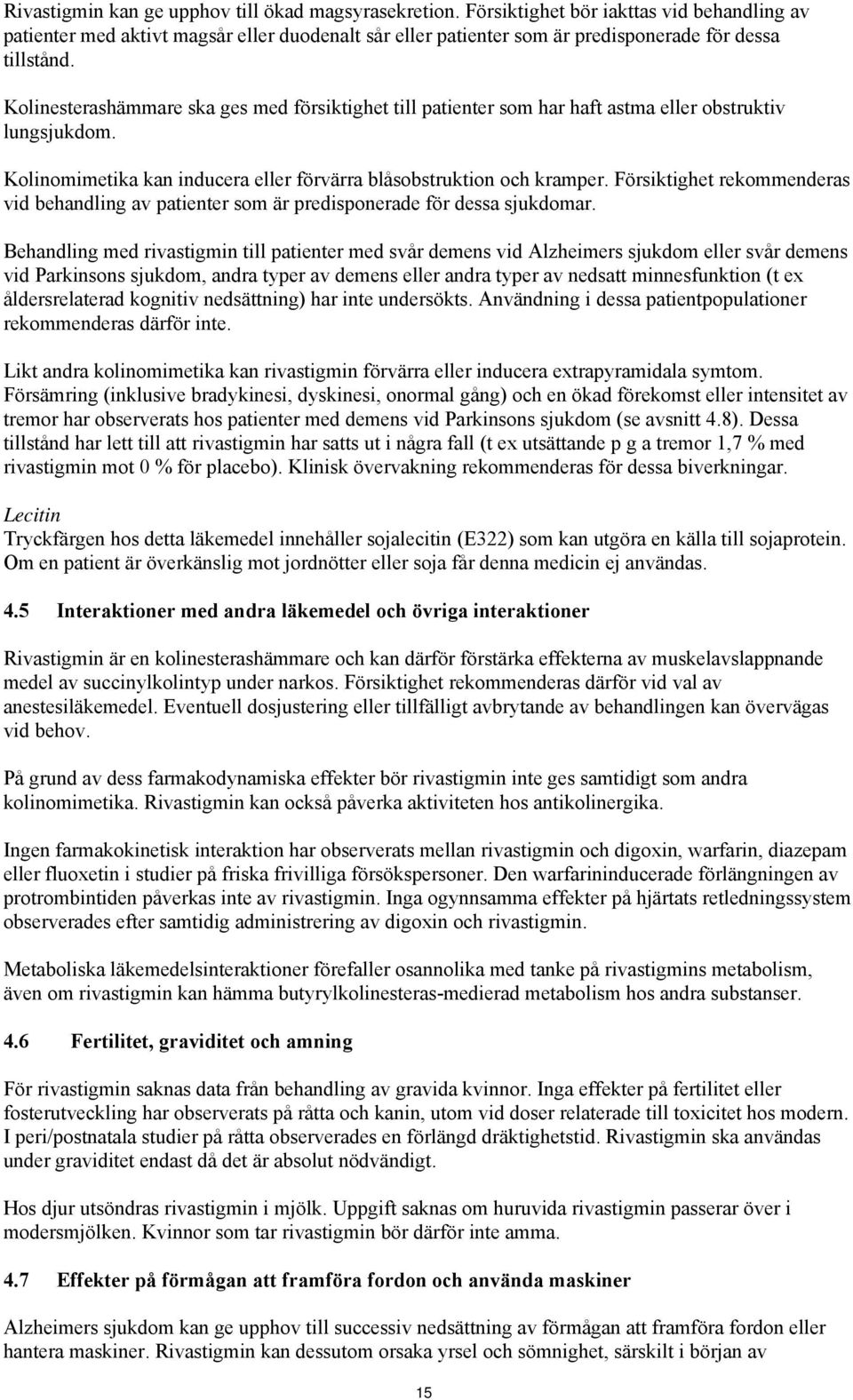 Rivastigmin kan ge upphov till ökad magsyrasekretion. Försiktighet bör iakttas vid behandling av patienter med aktivt magsår eller duodenalt sår eller patienter som är predisponerade för dessa tillstånd.

Kolinesterashämmare ska ges med försiktighet till patienter som har haft astma eller obstruktiv lungsjukdom.

Kolinomimetika kan inducera eller förvärra blåsobstruktion och kramper. Försiktighet rekommenderas vid behandling av patienter som är predisponerade för dessa sjukdomar.

Behandling med rivastigmin till patienter med svår demens vid Alzheimers sjukdom eller svår demens vid Parkinsons sjukdom, andra typer av demens eller andra typer av nedsatt minnesfunktion (t ex åldersrelaterad kognitiv nedsättning) har inte undersökts. Användning i dessa patientpopulationer rekommenderas därför inte.

Likt andra kolinomimetika kan rivastigmin förvärra eller inducera extrapyramidala symtom. Försämring (inklusive bradykinesi, dyskinesi, onormal gång) och en ökad förekomst eller intensitet av tremor har observerats hos patienter med demens vid Parkinsons sjukdom (se avsnitt 4.8). Dessa tillstånd har lett till att rivastigmin har satts ut i några fall (t ex utsättande p g a tremor 1,7 % med rivastigmin mot 0 % för placebo). Klinisk övervakning rekommenderas för dessa biverkningar.

Lecitin
Tryckfärgen hos detta läkemedel innehåller sojalecitin (E322) som kan utgöra en källa till sojaprotein. Om en patient är överkänslig mot jordnötter eller soja får denna medicin ej användas.

4.5 Interaktioner med andra läkemedel och övriga interaktioner

Rivastigmin är en kolinesterashämmare och kan därför förstärka effekterna av muskelavslappnande medel av succinylkolintyp under narkos. Försiktighet rekommenderas därför vid val av anestesiläkemedel. Eventuell dosjustering eller tillfälligt avbrytande av behandlingen kan övervägas vid behov.

På grund av dess farmakodynamiska effekter bör rivastigmin inte ges samtidigt som andra kolinomimetika. Rivastigmin kan också påverka aktiviteten hos antikolinergika.

Ingen farmakokinetisk interaktion har observerats mellan rivastigmin och digoxin, warfarin, diazepam eller fluoxetin i studier på friska frivilliga försökspersoner. Den warfarininducerade förlängningen av protrombintiden påverkas inte av rivastigmin. Inga ogynnsamma effekter på hjärtats retledningssystem observerades efter samtidig administrering av digoxin och rivastigmin.

Metaboliska läkemedelsinteraktioner förefaller osannolika med tanke på rivastigmins metabolism, även om rivastigmin kan hämma butyrylkolinesteras-medierad metabolism hos andra substanser.

4.6 Fertilitet, graviditet och amning

För rivastigmin saknas data från behandling av gravida kvinnor. Inga effekter på fertilitet eller fosterutveckling har observerats på råtta och kanin, utom vid doser relaterade till toxicitet hos modern. I peri/postnatala studier på råtta observerades en förlängd dräktighetstid. Rivastigmin ska användas under graviditet endast då det är absolut nödvändigt.

Hos djur utsöndras rivastigmin i mjölk. Uppgift saknas om huruvida rivastigmin passerar över i modersmjölken. Kvinnor som tar rivastigmin bör därför inte amma.

4.7 Effekter på förmågan att framföra fordon och använda maskiner

Alzheimers sjukdom kan ge upphov till successiv nedsättning av förmågan att framföra fordon eller hantera maskiner. Rivastigmin kan dessutom orsaka yrsel och sömnighet, särskilt i början av

15